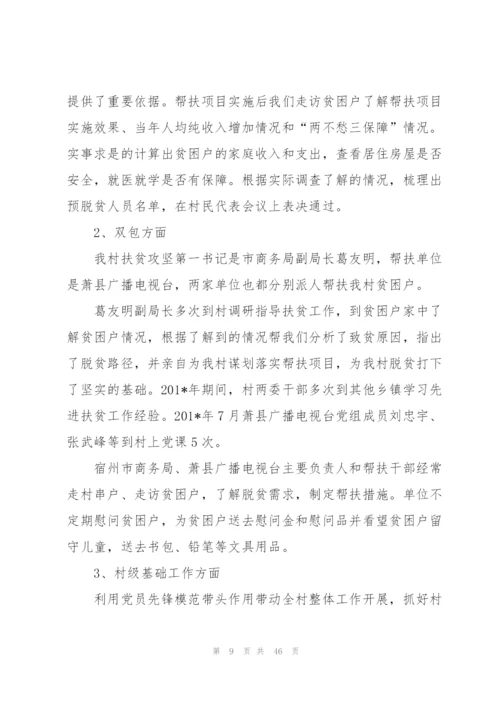 提供了重要依据。帮扶项目实施后我们走访贫困户了解帮扶项目实施效果、当年人均纯收入增加情况和“两不愁三保障”情况。实事求是的计算出贫困户的家庭收入和支出，查看居住房屋是否安全，就医就学是否有保障。根据实际调查了解的情况，梳理出预脱贫人员名单，在村民代表会议上表决通过。

2、双包方面

我村扶贫攻坚第一书记是市商务局副局长葛友明，帮扶单位是萧县广播电视台，两家单位也都分别派人帮扶我村贫困户。

葛友明副局长多次到村调研指导扶贫工作，到贫困户家中了解贫困户情况，根据了解到的情况帮我们分析了致贫原因，指出了脱贫路径，并亲自为我村谋划落实帮扶项目，为我村脱贫打下了坚实的基础。201*年期间，村两委干部多次到其他乡镇学习先进扶贫工作经验。201*年7月萧县广播电视台党组成员刘忠宇、张武峰等到村上党课5次。

宿州市商务局、萧县广播电视台主要负责人和帮扶干部经常走村串户、走访贫困户，了解脱贫需求，制定帮扶措施。单位不定期慰问贫困户，为贫困户送去慰问金和慰问品并看望贫困户留守儿童，送去书包、铅笔等文具用品。

3、村级基础工作方面

利用党员先锋模范带头作用带动全村整体工作开展，抓好村

第 9 页 共 46 页